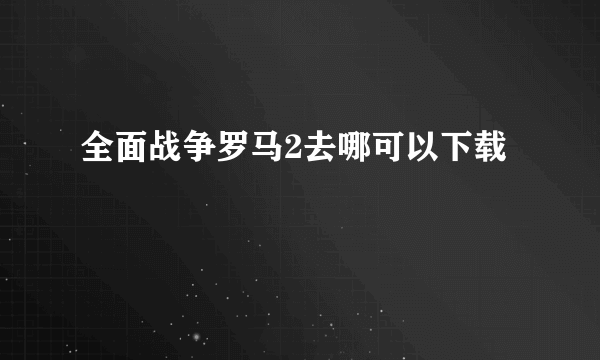 全面战争罗马2去哪可以下载